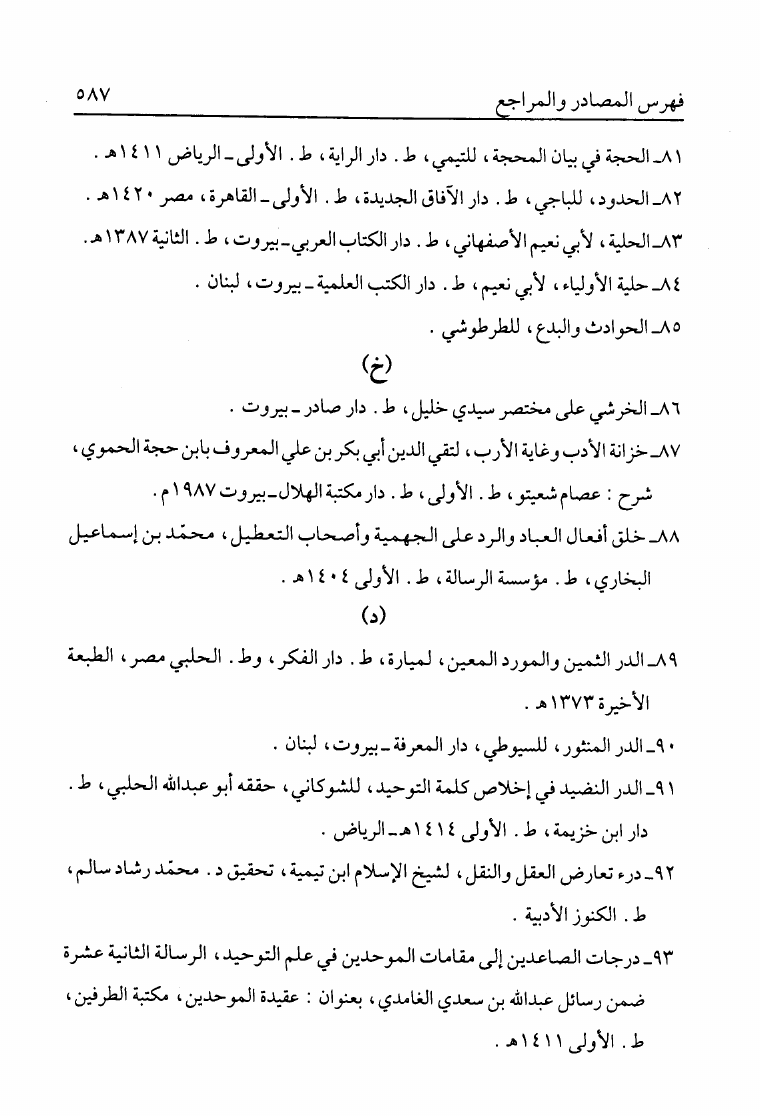 فهرس المصادر والمراجع ٥٨٧

٨١ـ الحجة في بيان المحجة، للتيمي، ط. دار الراية، ط. الأولى ـ الرياض ١٤١١هـ.

٨٢ـ الحدود، للباجي، ط. دار الآفاق الجديدة، ط. الأولى ـ القاهرة، مصر ١٤٢٠هـ.

٨٣ـ الحلية، لأبي نعيم الأصفهاني، ط. دار الكتاب العربي ـ بيروت، ط. الثانية ١٣٨٧هـ.

٨٤ـ حلية الأولياء، لأبي نعيم، ط. دار الكتب العلمية ـ بيروت، لبنان.

٨٥ـ الحوادث والبدع، للطرطوشي.

(خ)

٨٦ـ الخرشي على مختصر سيدي خليل، ط. دار صادر ـ بيروت.

٨٧ـ خزانة الأدب وغاية الأرب، لتقي الدين أبي بكر بن علي المعروف بابن حجة الحموي، شرح: عصام شعيتو، ط. الأولى، ط. دار مكتبة الهلال ـ بيروت ١٩٨٧م.

٨٨ـ خلق أفعال العباد والرد على الجهمية وأصحاب التعطيل، محمّد بن إسماعيل البخاري، ط. مؤسسة الرسالة، ط. الأولى ١٤٠٤هـ.

(د)

٨٩ـ الدر الثمين والمورد المعين، لميارة، ط. دار الفكر، وط. الحلبي مصر، الطبعة الأخيرة ١٣٧٣هـ.

٩٠ـ الدر المنثور، للسيوطي، دار المعرفة ـ بيروت، لبنان.

٩١ـ الدر النضيد في إخلاص كلمة التوحيد، للشوكاني، حققه أبو عبدالله الحلبي، ط. دار ابن خزيمة، ط. الأولى ١٤١٤هـ ـ الرياض.

٩٢ـ درء تعارض العقل والنقل، لشيخ الإسلام ابن تيمية، تحقيق د. محمّد رشاد سالم، ط. الكنوز الأدبية.

٩٣ـ درجات الصاعدين إلى مقامات الموحدين في علم التوحيد، الرسالة الثانية عشرة ضمن رسائل عبدالله بن سعدي الغامدي، بعنوان: عقيدة الموحدين، مكتبة الطرفين، ط. الأولى ١٤١١هـ.